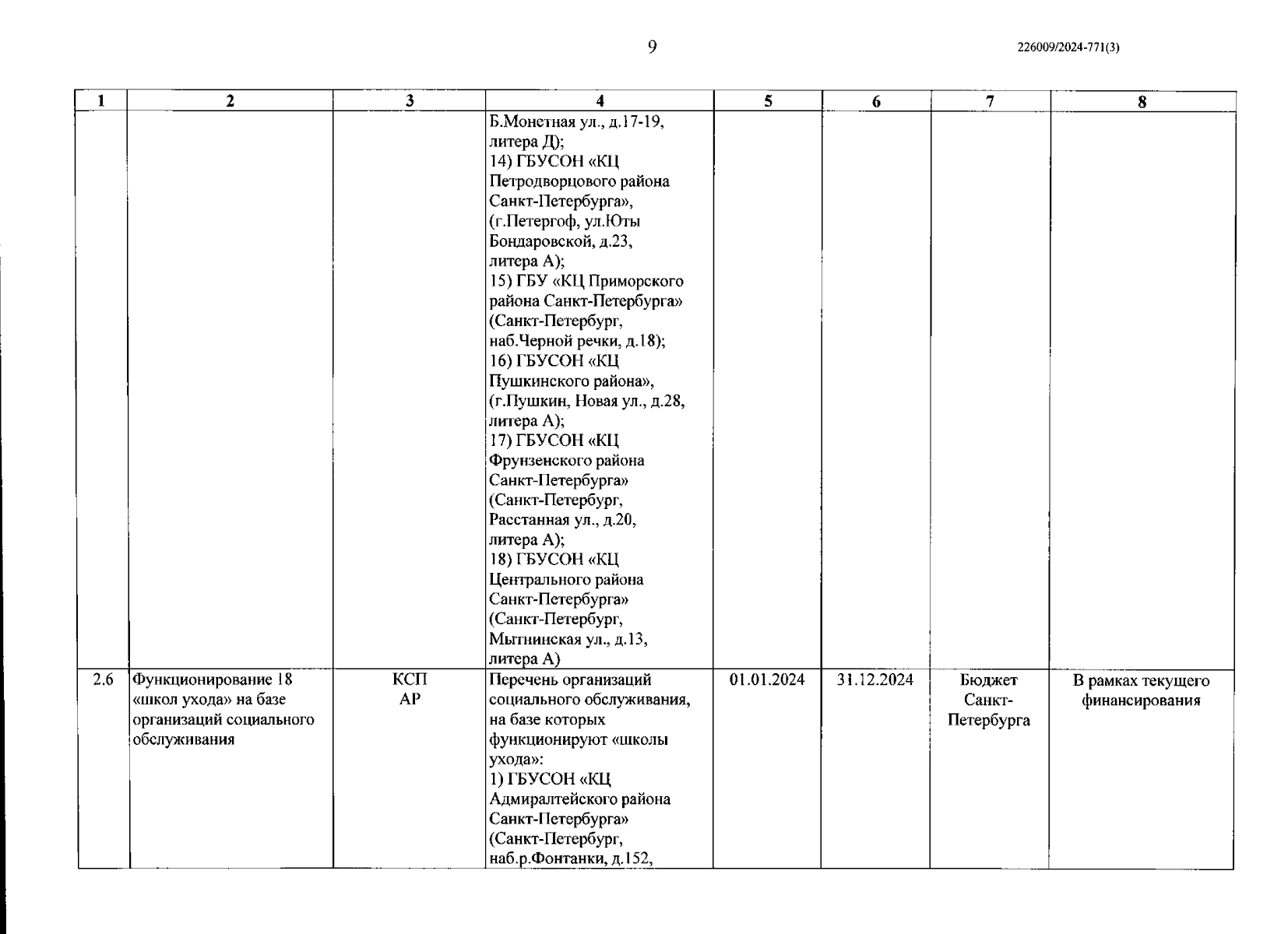 9

226009/2024-771(3)

| 1 | 2 | 3 | 4 | 5 | 6 | 7 | 8 |
|---|---|---|---|---|---|---|---|
| | | | Б.Монетная ул., д.17-19, литера Д); 14) ГБУСОН «КЦ Петродворцового района Санкт-Петербурга», (г.Петергоф, ул.Юты Бондаровской, д.23, литера А); 15) ГБУ «КЦ Приморского района Санкт-Петербурга» (Санкт-Петербург, наб.Черной речки, д.18); 16) ГБУСОН «КЦ Пушкинского района», (г.Пушкин, Новая ул., д.28, литера А); 17) ГБУСОН «КЦ Фрунзенского района Санкт-Петербурга» (Санкт-Петербург, Расстанная ул., д.20, литера А); 18) ГБУСОН «КЦ Центрального района Санкт-Петербурга» (Санкт-Петербург, Мытнинская ул., д.13, литера А) | | | | |
| 2.6 | Функционирование 18 «школ ухода» на базе организаций социального обслуживания | КСП АР | Перечень организаций социального обслуживания, на базе которых функционируют «школы ухода»: 1) ГБУСОН «КЦ Адмиралтейского района Санкт-Петербурга» (Санкт-Петербург, наб.р.Фонтанки, д.152, | 01.01.2024 | 31.12.2024 | Бюджет Санкт-Петербурга | В рамках текущего финансирования |